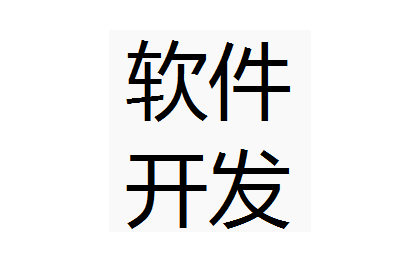 软件
开发